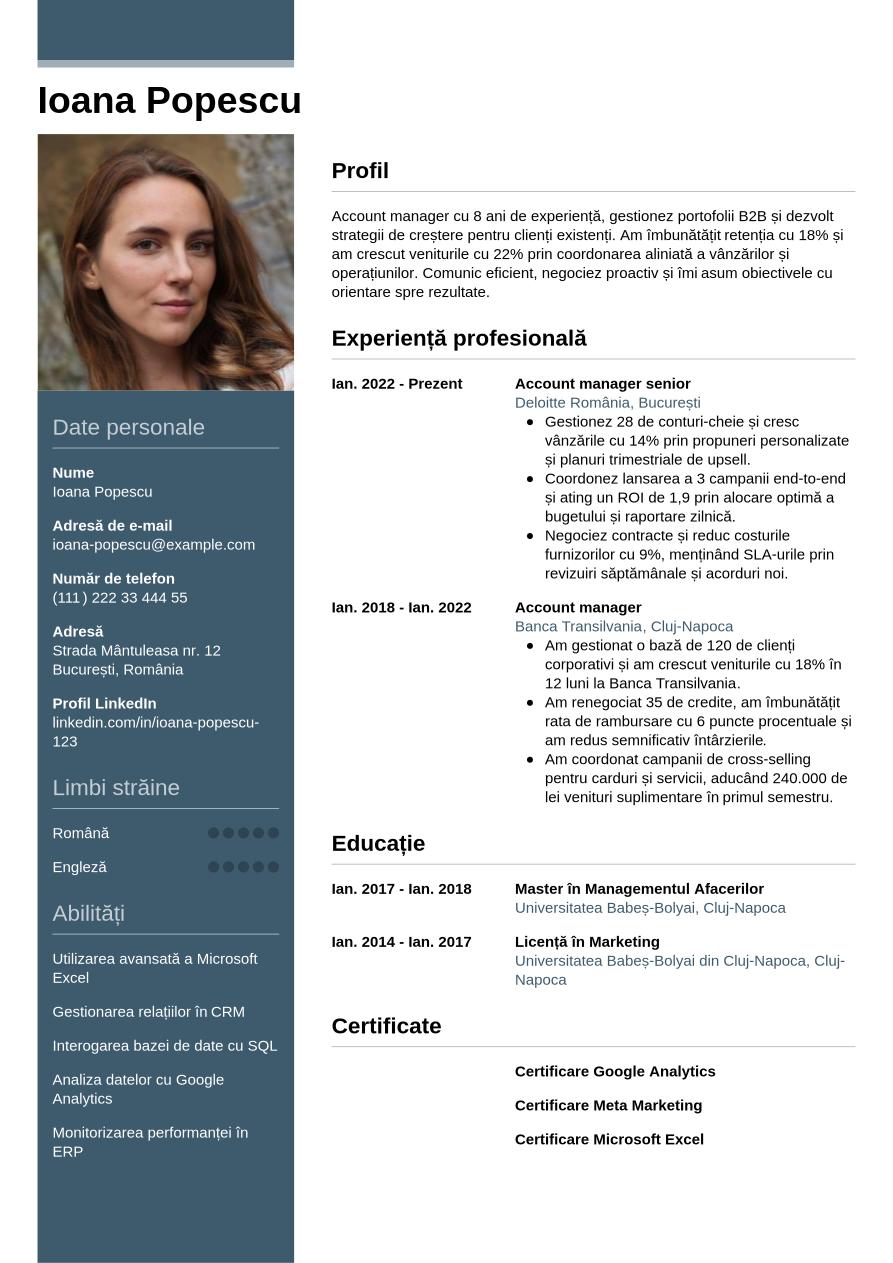 Ioana Popescu

Date personale

Nume
Ioana Popescu

Adresă de e-mail
ioana-popescu@example.com

Număr de telefon
(111) 222 33 444 55

Adresă
Strada Mântuleasa nr. 12
București, România

Profil LinkedIn
linkedin.com/in/ioana-popescu-123

Limbi străine

Română

Engleză

Abilități

Utilizarea avansată a Microsoft Excel

Gestionarea relațiilor în CRM

Interogarea bazei de date cu SQL

Analiza datelor cu Google Analytics

Monitorizarea performanței în ERP

Profil

Account manager cu 8 ani de experiență, gestionez portofolii B2B și dezvolt strategii de creștere pentru clienți existenți. Am îmbunătățit retenția cu 18% și am crescut veniturile cu 22% prin coordonarea aliniată a vânzărilor și operațiunilor. Comunic eficient, negociez proactiv și îmi asum obiectivele cu orientare spre rezultate.

Experiență profesională

Ian. 2022 - Prezent
Account manager senior
Deloitte România, București
- Gestionez 28 de conturi-cheie și cresc vânzările cu 14% prin propuneri personalizate și planuri trimestriale de upsell.
- Coordonez lansarea a 3 campanii end-to-end și ating un ROI de 1,9 prin alocare optimă a bugetului și raportare zilnică.
- Negociez contracte și reduc costurile furnizorilor cu 9%, menținând SLA-urile prin revizuiri săptămânale și acorduri noi.

Ian. 2018 - Ian. 2022
Account manager
Banca Transilvania, Cluj-Napoca
- Am gestionat o bază de 120 de clienți corporativi și am crescut veniturile cu 18% în 12 luni la Banca Transilvania.
- Am renegociat 35 de credite, am îmbunătățit rata de rambursare cu 6 puncte procentuale și am redus semnificativ întârzierile.
- Am coordonat campanii de cross-selling pentru carduri și servicii, aducând 240.000 de lei venituri suplimentare în primul semestru.

Educație

Ian. 2017 - Ian. 2018
Master în Managementul Afacerilor
Universitatea Babeș-Bolyai, Cluj-Napoca

Ian. 2014 - Ian. 2017
Licență în Marketing
Universitatea Babeș-Bolyai din Cluj-Napoca, Cluj-Napoca

Certificate

Certificare Google Analytics

Certificare Meta Marketing

Certificare Microsoft Excel